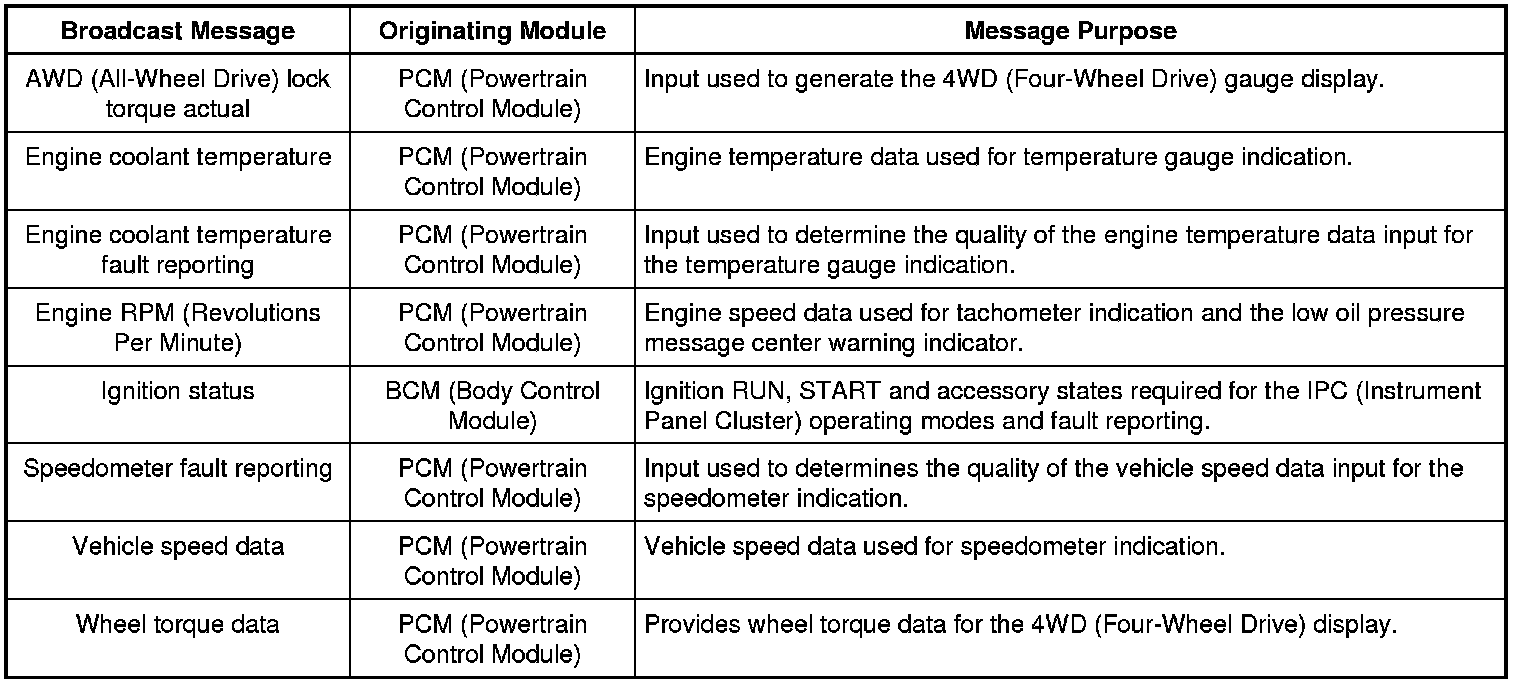 | Broadcast Message | Originating Module | Message Purpose |
|---|---|---|
| AWD (All-Wheel Drive) lock torque actual | PCM (Powertrain Control Module) | Input used to generate the 4WD (Four-Wheel Drive) gauge display. |
| Engine coolant temperature | PCM (Powertrain Control Module) | Engine temperature data used for temperature gauge indication. |
| Engine coolant temperature fault reporting | PCM (Powertrain Control Module) | Input used to determine the quality of the engine temperature data input for the temperature gauge indication. |
| Engine RPM (Revolutions Per Minute) | PCM (Powertrain Control Module) | Engine speed data used for tachometer indication and the low oil pressure message center warning indicator. |
| Ignition status | BCM (Body Control Module) | Ignition RUN, START and accessory states required for the IPC (Instrument Panel Cluster) operating modes and fault reporting. |
| Speedometer fault reporting | PCM (Powertrain Control Module) | Input used to determines the quality of the vehicle speed data input for the speedometer indication. |
| Vehicle speed data | PCM (Powertrain Control Module) | Vehicle speed data used for speedometer indication. |
| Wheel torque data | PCM (Powertrain Control Module) | Provides wheel torque data for the 4WD (Four-Wheel Drive) display. |